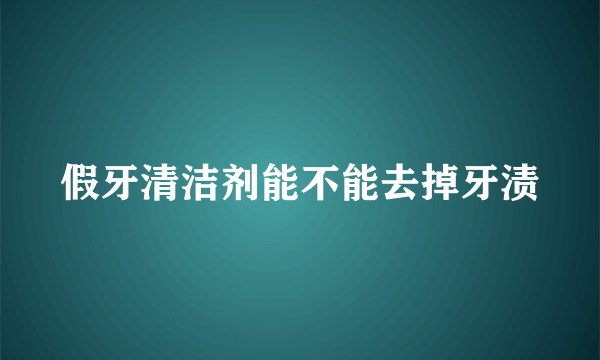 假牙清洁剂能不能去掉牙渍